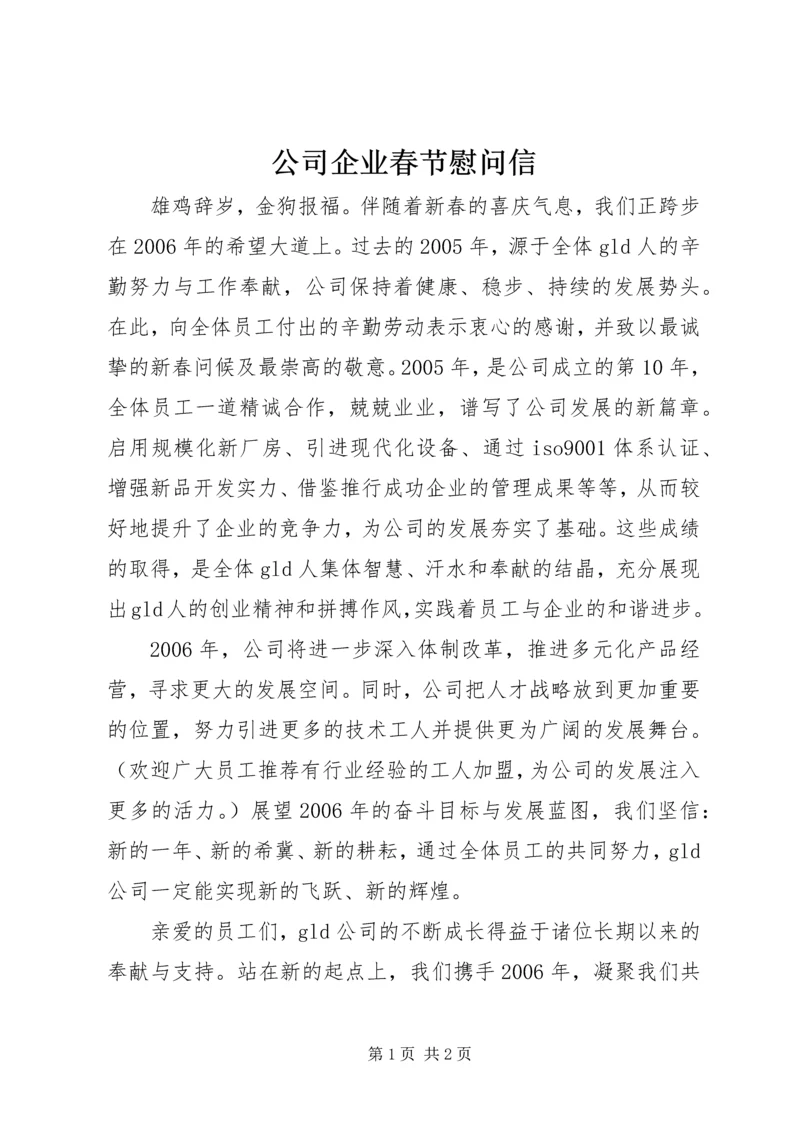 公司企业春节慰问信

雄鸡辞岁，金狗报福。伴随着新春的喜庆气息，我们正跨步在2006年的希望大道上。过去的2005年，源于全体gld人的辛勤努力与工作奉献，公司保持着健康、稳步、持续的发展势头。在此，向全体员工付出的辛勤劳动表示衷心的感谢，并致以最诚挚的新春问候及最崇高的敬意。2005年，是公司成立的第10年，全体员工一道精诚合作，兢兢业业，谱写了公司发展的新篇章。启用规模化新厂房、引进现代化设备、通过iso9001体系认证、增强新品开发实力、借鉴推行成功企业的管理成果等等，从而较好地提升了企业的竞争力，为公司的发展夯实了基础。这些成绩的取得，是全体gld人集体智慧、汗水和奉献的结晶，充分展现出gld人的创业精神和拼搏作风,实践着员工与企业的和谐进步。

2006年，公司将进一步深入体制改革，推进多元化产品经营，寻求更大的发展空间。同时，公司把人才战略放到更加重要的位置，努力引进更多的技术工人并提供更为广阔的发展舞台。（欢迎广大员工推荐有行业经验的工人加盟，为公司的发展注入更多的活力。）展望2006年的奋斗目标与发展蓝图，我们坚信：新的一年、新的希冀、新的耕耘，通过全体员工的共同努力，gld公司一定能实现新的飞跃、新的辉煌。

亲爱的员工们，gld公司的不断成长得益于诸位长期以来的奉献与支持。站在新的起点上，我们携手2006年，凝聚我们共

第1页 共2页